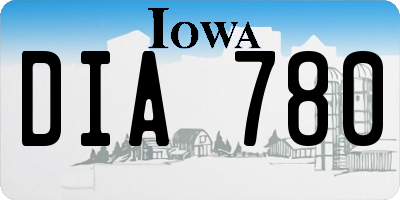 IOWA

DIA 780